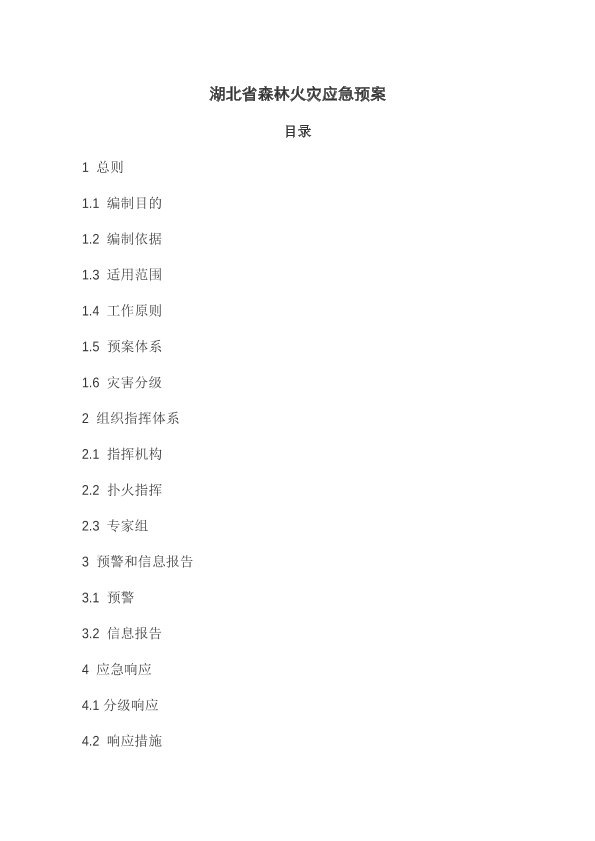 湖北省森林火灾应急预案

目录

1 总则

1.1 编制目的

1.2 编制依据

1.3 适用范围

1.4 工作原则

1.5 预案体系

1.6 灾害分级

2 组织指挥体系

2.1 指挥机构

2.2 扑火指挥

2.3 专家组

3 预警和信息报告

3.1 预警

3.2 信息报告

4 应急响应

4.1 分级响应

4.2 响应措施